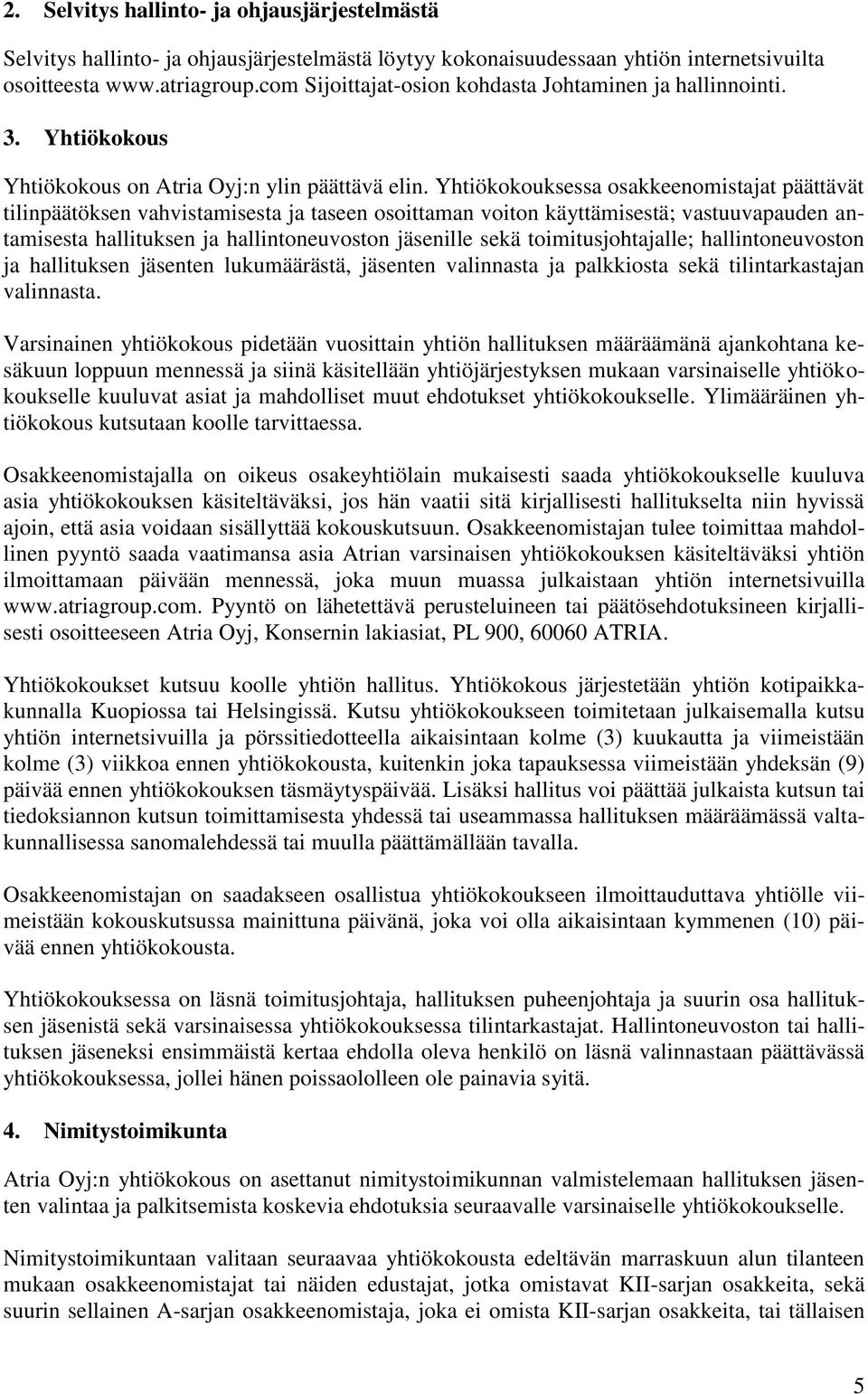 2. Selvitys hallinto- ja ohjausjärjestelmästä

Selvitys hallinto- ja ohjausjärjestelmästä löytyy kokonaisuudessaan yhtiön internetsivuilta osoitteesta www.atriagroup.com Sijoittajat-osion kohdasta Johtaminen ja hallinnointi.

3. Yhtiökokous

Yhtiökokous on Atria Oyj:n ylin päättävä elin. Yhtiökokouksessa osakkeenomistajat päättävät tilinpäätöksen vahvistamisesta ja taseen osoittaman voiton käyttämisestä; vastuuvapauden antamisesta hallituksen ja hallintoneuvoston jäsenille sekä toimitusjohtajalle; hallintoneuvoston ja hallituksen jäsenten lukumäärästä, jäsenten valinnasta ja palkkiosta sekä tilintarkastajan valinnasta.

Varsinainen yhtiökokous pidetään vuosittain yhtiön hallituksen määräämänä ajankohtana kesäkuun loppuun mennessä ja siinä käsitellään yhtiöjärjestyksen mukaan varsinaiselle yhtiökokoukselle kuuluvat asiat ja mahdolliset muut ehdotukset yhtiökokoukselle. Ylimääräinen yhtiökokous kutsutaan koolle tarvittaessa.

Osakkeenomistajalla on oikeus osakeyhtiölain mukaisesti saada yhtiökokoukselle kuuluva asia yhtiökokouksen käsiteltäväksi, jos hän vaatii sitä kirjallisesti hallitukselta niin hyvissä ajoin, että asia voidaan sisällyttää kokouskutsuun. Osakkeenomistajan tulee toimittaa mahdollinen pyyntö saada vaatimansa asia Atrian varsinaisen yhtiökokouksen käsiteltäväksi yhtiön ilmoittamaan päivään mennessä, joka muun muassa julkaistaan yhtiön internetsivuilla www.atriagroup.com. Pyyntö on lähetettävä perusteluineen tai päätösehdotuksineen kirjallisesti osoitteeseen Atria Oyj, Konsernin lakiasiat, PL 900, 60060 ATRIA.

Yhtiökokoukset kutsuu koolle yhtiön hallitus. Yhtiökokous järjestetään yhtiön kotipaikkakunnalla Kuopiossa tai Helsingissä. Kutsu yhtiökokoukseen toimitetaan julkaisemalla kutsu yhtiön internetsivuilla ja pörssitiedotteella aikaisintaan kolme (3) kuukautta ja viimeistään kolme (3) viikkoa ennen yhtiökokousta, kuitenkin joka tapauksessa viimeistään yhdeksän (9) päivää ennen yhtiökokouksen täsmäytyspäivää. Lisäksi hallitus voi päättää julkaista kutsun tai tiedoksiannon kutsun toimittamisesta yhdessä tai useammassa hallituksen määräämässä valtakunnallisessa sanomalehdessä tai muulla päättämällään tavalla.

Osakkeenomistajan on saadakseen osallistua yhtiökokoukseen ilmoittauduttava yhtiölle viimeistään kokouskutsussa mainittuna päivänä, joka voi olla aikaisintaan kymmenen (10) päivää ennen yhtiökokousta.

Yhtiökokouksessa on läsnä toimitusjohtaja, hallituksen puheenjohtaja ja suurin osa hallituksen jäsenistä sekä varsinaisessa yhtiökokouksessa tilintarkastajat. Hallintoneuvoston tai hallituksen jäseneksi ensimmäistä kertaa ehdolla oleva henkilö on läsnä valinnastaan päättävässä yhtiökokouksessa, jollei hänen poissaololleen ole painavia syitä.

4. Nimitystoimikunta

Atria Oyj:n yhtiökokous on asettanut nimitystoimikunnan valmistelemaan hallituksen jäsenten valintaa ja palkitsemista koskevia ehdotuksia seuraavalle varsinaiselle yhtiökokoukselle.

Nimitystoimikuntaan valitaan seuraavaa yhtiökokousta edeltävän marraskuun alun tilanteen mukaan osakkeenomistajat tai näiden edustajat, jotka omistavat KII-sarjan osakkeita, sekä suurin sellainen A-sarjan osakkeenomistaja, joka ei omista KII-sarjan osakkeita, tai tällaisen

5